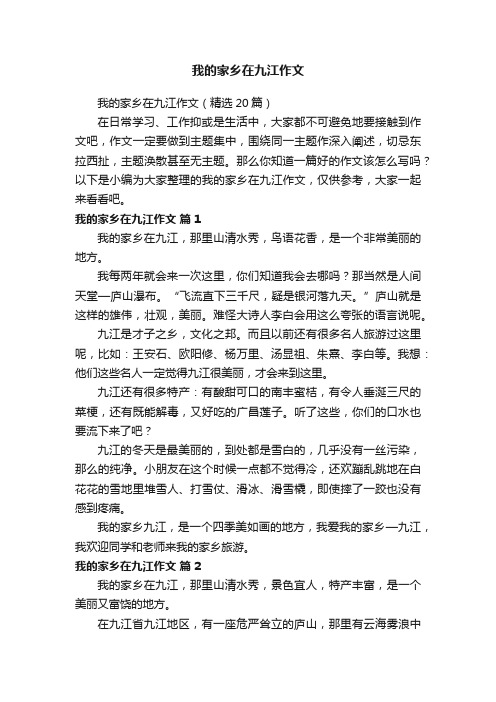 我的家乡在九江作文

我的家乡在九江作文（精选20篇）

在日常学习、工作抑或是生活中，大家都不可避免地要接触到作文吧，作文一定要做到主题集中，围绕同一主题作深入阐述，切忌东拉西扯，主题涣散甚至无主题。那么你知道一篇好的作文该怎么写吗？以下是小编为大家整理的我的家乡在九江作文，仅供参考，大家一起来看看吧。

我的家乡在九江作文 篇1

我的家乡在九江，那里山清水秀，鸟语花香，是一个非常美丽的地方。

我每两年就会来一次这里，你们知道我会去哪吗？那当然是人间天堂—庐山瀑布。“飞流直下三千尺，疑是银河落九天。”庐山就是这样的雄伟，壮观，美丽。难怪大诗人李白会用这么夸张的语言说呢。

九江是才子之乡，文化之邦。而且以前还有很多名人旅游过这里呢，比如：王安石、欧阳修、杨万里、汤显祖、朱熹、李白等。我想：他们这些名人一定觉得九江很美丽，才会来到这里。

九江还有很多特产：有酸甜可口的南丰蜜桔，有令人垂涎三尺的菜梗，还有既能解毒，又好吃的广昌莲子。听了这些，你们的口水也要流下来了吧？

九江的冬天是最美丽的，到处都是雪白的，几乎没有一丝污染，那么的纯净。小朋友在这个时候一点都不觉得冷，还欢蹦乱跳地在白花花的雪地里堆雪人、打雪仗、滑冰、滑雪橇，即使摔了一跤也没有感到疼痛。

我的家乡九江，是一个四季美如画的地方，我爱我的家乡—九江，我欢迎同学和老师来我的家乡旅游。

我的家乡在九江作文 篇2

我的家乡在九江，那里山清水秀，景色宜人，特产丰富，是一个美丽又富饶的地方。

在九江省九江地区，有一座危严耸立的庐山，那里有云海雾浪中